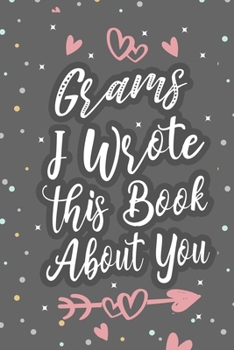 Grams
I Wrote
this Book
About You